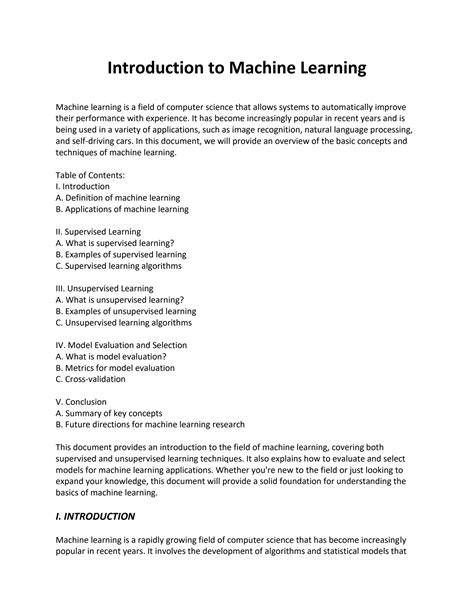 Introduction to Machine Learning

Machine learning is a field of computer science that allows systems to automatically improve their performance with experience. It has become increasingly popular in recent years and is being used in a variety of applications, such as image recognition, natural language processing, and self-driving cars. In this document, we will provide an overview of the basic concepts and techniques of machine learning.

Table of Contents:
I. Introduction
A. Definition of machine learning
B. Applications of machine learning

II. Supervised Learning
A. What is supervised learning?
B. Examples of supervised learning
C. Supervised learning algorithms

III. Unsupervised Learning
A. What is unsupervised learning?
B. Examples of unsupervised learning
C. Unsupervised learning algorithms

IV. Model Evaluation and Selection
A. What is model evaluation?
B. Metrics for model evaluation
C. Cross-validation

V. Conclusion
A. Summary of key concepts
B. Future directions for machine learning research

This document provides an introduction to the field of machine learning, covering both supervised and unsupervised learning techniques. It also explains how to evaluate and select models for machine learning applications. Whether you're new to the field or just looking to expand your knowledge, this document will provide a solid foundation for understanding the basics of machine learning.

I. INTRODUCTION

Machine learning is a rapidly growing field of computer science that has become increasingly popular in recent years. It involves the development of algorithms and statistical models that